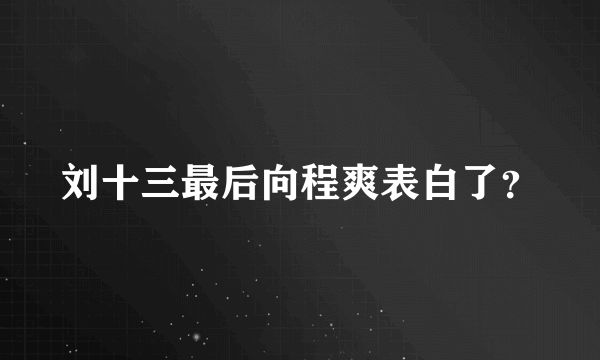 刘十三最后向程爽表白了?